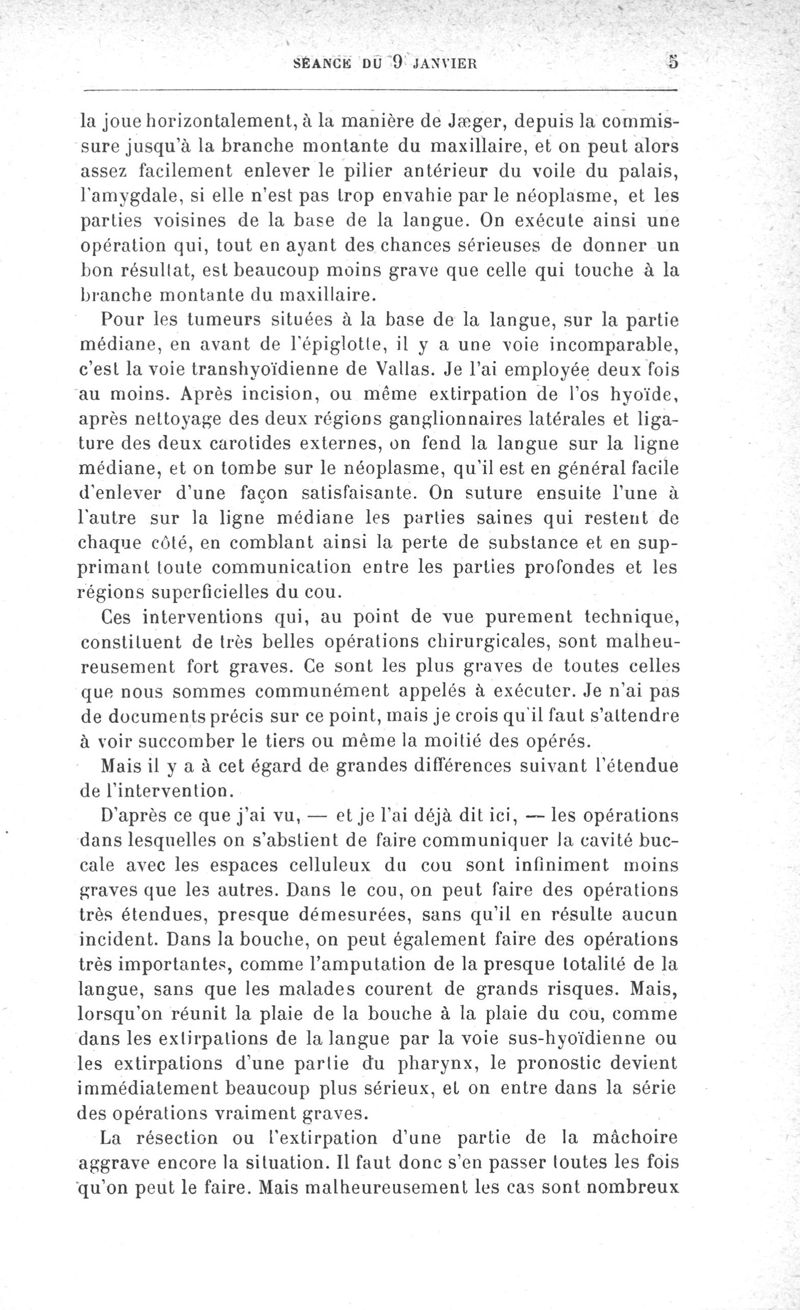 SÉANCE DU 9 JANVIER 5

la joue horizontalement, à la manière de Jæger, depuis la commissure jusqu'à la branche montante du maxillaire, et on peut alors assez facilement enlever le pilier antérieur du voile du palais, l'amygdale, si elle n'est pas trop envahie par le néoplasme, et les parties voisines de la base de la langue. On exécute ainsi une opération qui, tout en ayant des chances sérieuses de donner un bon résultat, est beaucoup moins grave que celle qui touche à la branche montante du maxillaire.

Pour les tumeurs situées à la base de la langue, sur la partie médiane, en avant de l'épiglotte, il y a une voie incomparable, c'est la voie transhyoïdienne de Vallas. Je l'ai employée deux fois au moins. Après incision, ou même extirpation de l'os hyoïde, après nettoyage des deux régions ganglionnaires latérales et ligature des deux carotides externes, on fend la langue sur la ligne médiane, et on tombe sur le néoplasme, qu'il est en général facile d'enlever d'une façon satisfaisante. On suture ensuite l'une à l'autre sur la ligne médiane les parties saines qui restent de chaque côté, en comblant ainsi la perte de substance et en supprimant toute communication entre les parties profondes et les régions superficielles du cou.

Ces interventions qui, au point de vue purement technique, constituent de très belles opérations chirurgicales, sont malheureusement fort graves. Ce sont les plus graves de toutes celles que nous sommes communément appelés à exécuter. Je n'ai pas de documents précis sur ce point, mais je crois qu'il faut s'attendre à voir succomber le tiers ou même la moitié des opérés.

Mais il y a à cet égard de grandes différences suivant l'étendue de l'intervention.

D'après ce que j'ai vu, — et je l'ai déjà dit ici, — les opérations dans lesquelles on s'abstient de faire communiquer la cavité buccale avec les espaces celluleux du cou sont infiniment moins graves que les autres. Dans le cou, on peut faire des opérations très étendues, presque démesurées, sans qu'il en résulte aucun incident. Dans la bouche, on peut également faire des opérations très importantes, comme l'amputation de la presque totalité de la langue, sans que les malades courent de grands risques. Mais, lorsqu'on réunit la plaie de la bouche à la plaie du cou, comme dans les extirpations de la langue par la voie sus-hyoïdienne ou les extirpations d'une partie du pharynx, le pronostic devient immédiatement beaucoup plus sérieux, et on entre dans la série des opérations vraiment graves.

La résection ou l'extirpation d'une partie de la mâchoire aggrave encore la situation. Il faut donc s'en passer toutes les fois qu'on peut le faire. Mais malheureusement les cas sont nombreux